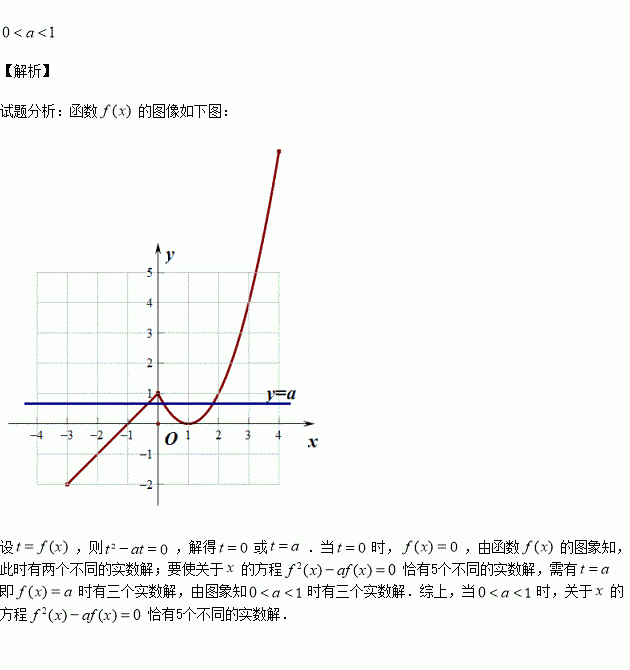 $0<a<1$

【解析】

试题分析：函数$f(x)$的图像如下图：

y
5
4
3
2
1
y=a
-4 -3 -2 -1 O 1 2 3 4 x
-1
-2

设$t=f(x)$，则$t^2-at=0$，解得$t=0$或$t=a$．当$t=0$时，$f(x)=0$，由函数$f(x)$的图象知，此时有两个不同的实数解；要使关于$x$的方程$f^2(x)-af(x)=0$恰有5个不同的实数解，需有$t=a$即$f(x)=a$时有三个实数解，由图象知$0<a<1$时有三个实数解．综上，当$0<a<1$时，关于$x$的方程$f^2(x)-af(x)=0$恰有5个不同的实数解．